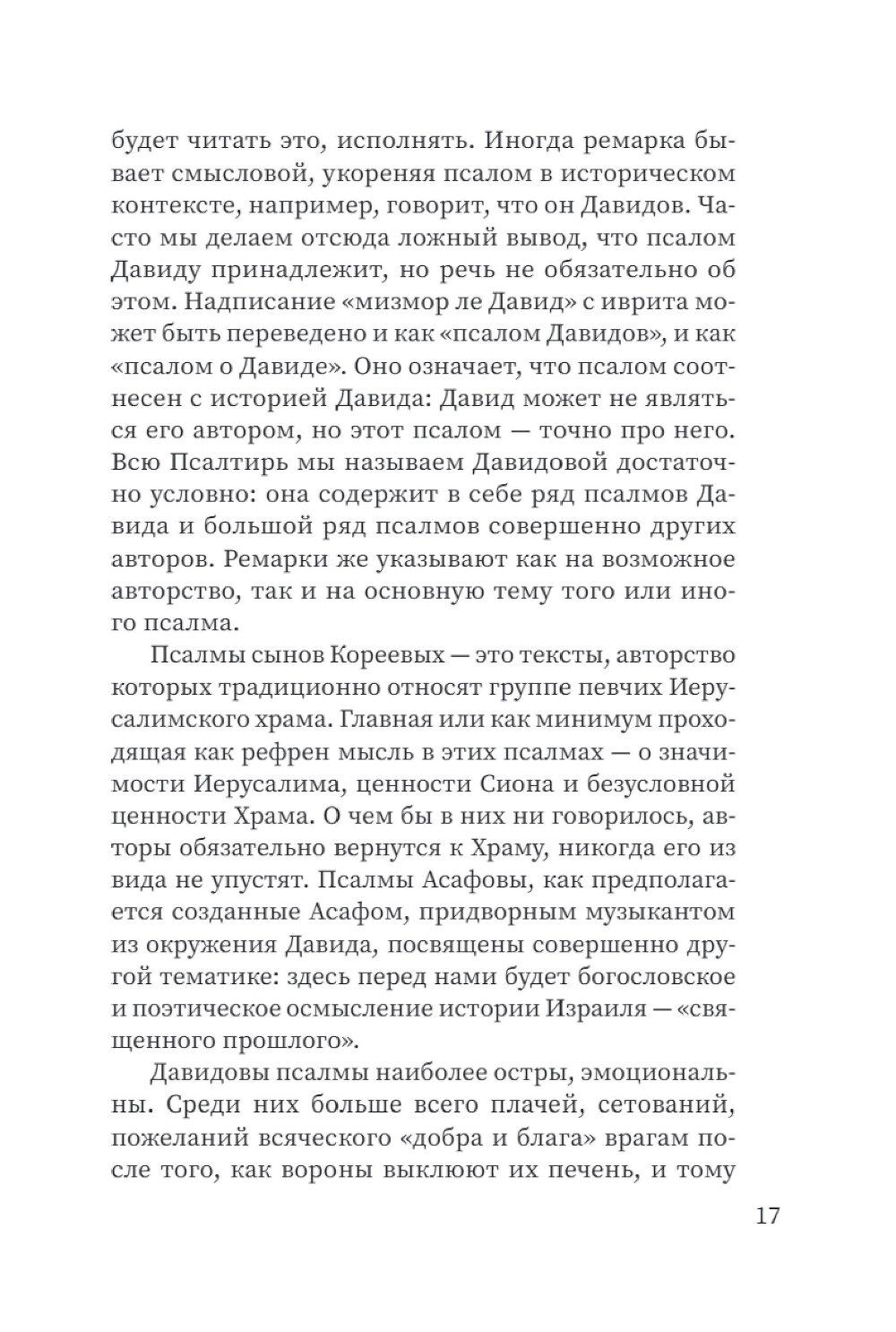 будет читать это, исполнять. Иногда ремарка бывает смысловой, укореняя псалом в историческом контексте, например, говорит, что он Давидов. Часто мы делаем отсюда ложный вывод, что псалом Давиду принадлежит, но речь не обязательно об этом. Надписание «мизмор ле Давид» с иврита может быть переведено и как «псалом Давидов», и как «псалом о Давиде». Оно означает, что псалом соотнесен с историей Давида: Давид может не являться его автором, но этот псалом — точно про него. Всю Псалтирь мы называем Давидовой достаточно условно: она содержит в себе ряд псалмов Давида и большой ряд псалмов совершенно других авторов. Ремарки же указывают как на возможное авторство, так и на основную тему того или иного псалма.

Псалмы сынов Кореевых — это тексты, авторство которых традиционно относят группе певчих Иерусалимского храма. Главная или как минимум проходящая как рефрен мысль в этих псалмах — о значимости Иерусалима, ценности Сиона и безусловной ценности Храма. О чем бы в них ни говорилось, авторы обязательно вернутся к Храму, никогда его из вида не упустят. Псалмы Асафовы, как предполагается созданные Асафом, придворным музыкантом из окружения Давида, посвящены совершенно другой тематике: здесь перед нами будет богословское и поэтическое осмысление истории Израиля — «священного прошлого».

Давидовы псалмы наиболее остры, эмоциональны. Среди них больше всего плачей, сетований, пожеланий всяческого «добра и блага» врагам после того, как вороны выклюют их печень, и тому

17